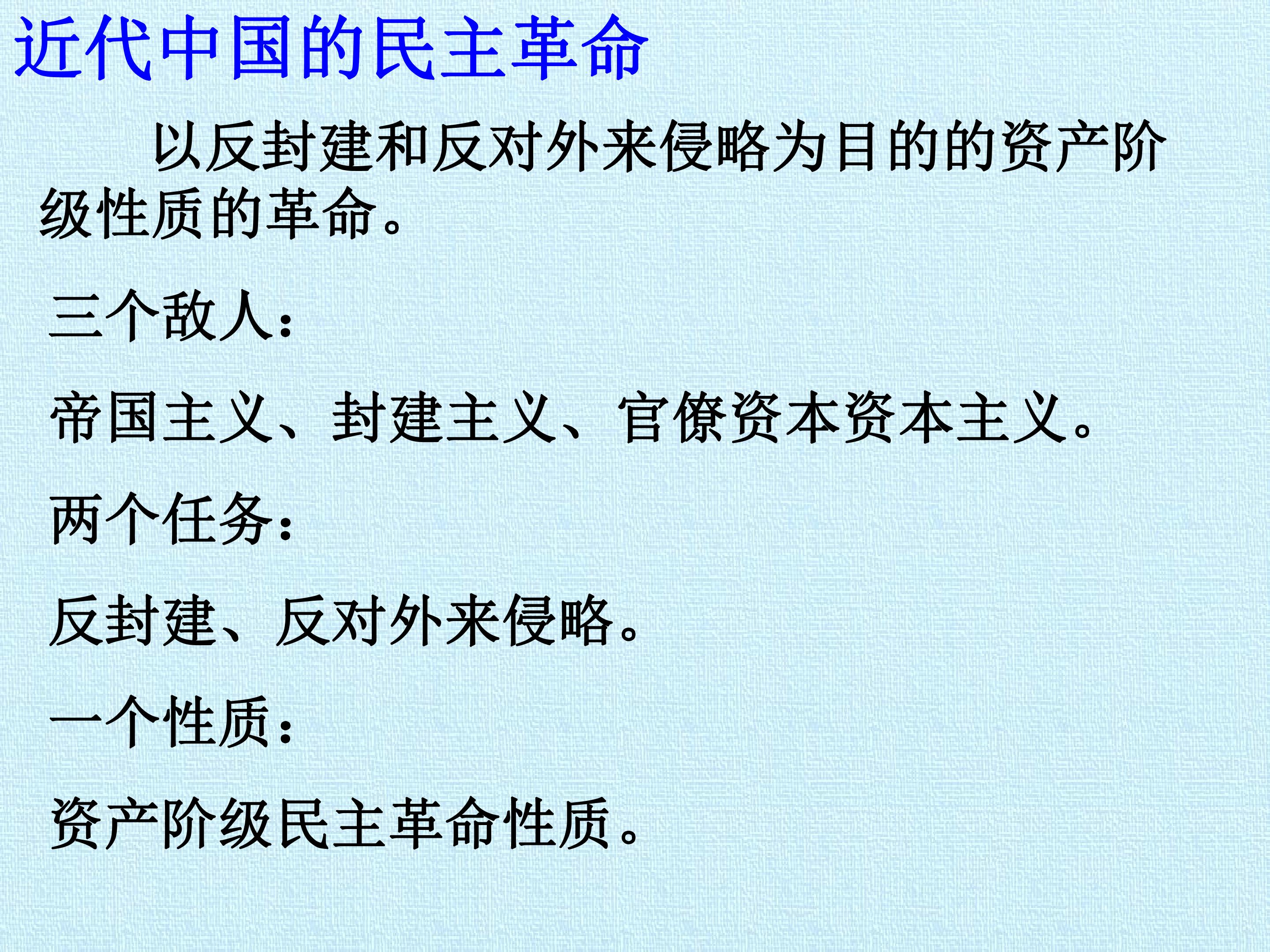 近代中国的民主革命

以反封建和反对外来侵略为目的的资产阶级性质的革命。

三个敌人：

帝国主义、封建主义、官僚资本资本主义。

两个任务：

反封建、反对外来侵略。

一个性质：

资产阶级民主革命性质。